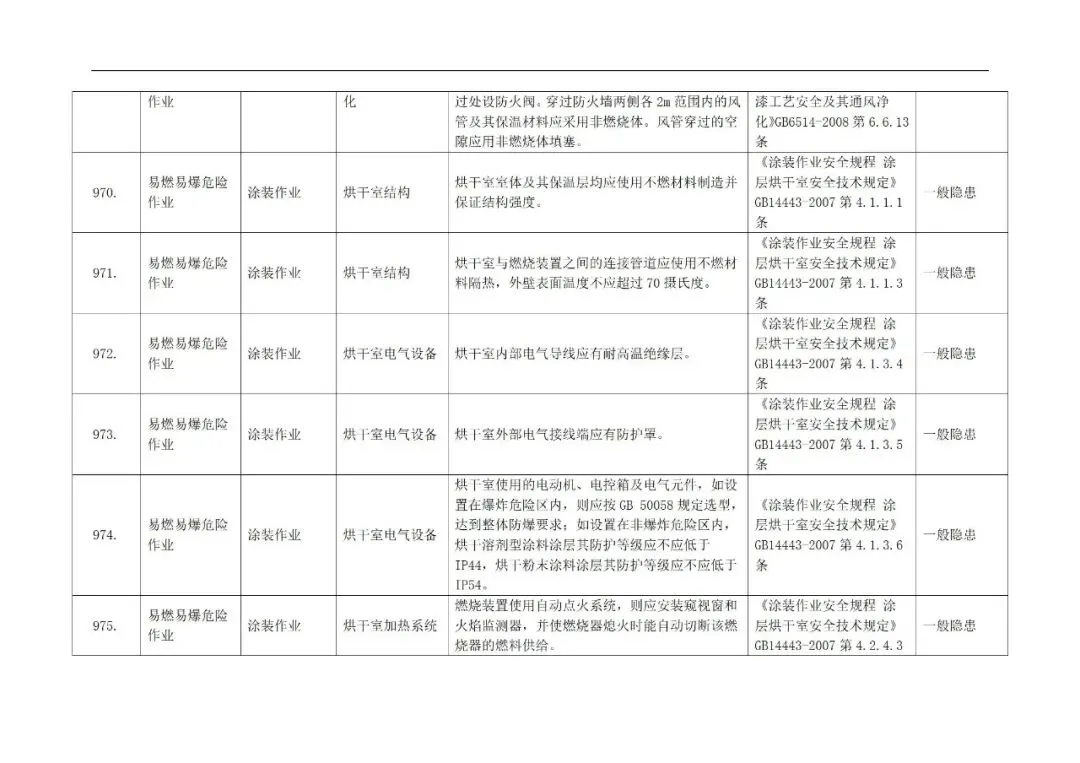 |  | 作业 |  | 化 | 过处设防火阀。穿过防火墙两侧各 2m 范围内的风管及其保温材料应采用非燃烧体。风管穿过的空隙应用非燃烧体填塞。 | 漆工艺安全及其通风净化》GB6514-2008 第 6.6.13 条 |  |
|---|---|---|---|---|---|---|
| 970. | 易燃易爆危险作业 | 涂装作业 | 烘干室结构 | 烘干室室体及其保温层均应使用不燃材料制造并保证结构强度。 | 《涂装作业安全规程 涂层烘干室安全技术规定》GB14443-2007 第 4.1.1.1 条 | 一般隐患 |
| 971. | 易燃易爆危险作业 | 涂装作业 | 烘干室结构 | 烘干室与燃烧装置之间的连接管道应使用不燃材料隔热，外壁表面温度不应超过 70 摄氏度。 | 《涂装作业安全规程 涂层烘干室安全技术规定》GB14443-2007 第 4.1.1.3 条 | 一般隐患 |
| 972. | 易燃易爆危险作业 | 涂装作业 | 烘干室电气设备 | 烘干室内部电气导线应有耐高温绝缘层。 | 《涂装作业安全规程 涂层烘干室安全技术规定》GB14443-2007 第 4.1.3.4 条 | 一般隐患 |
| 973. | 易燃易爆危险作业 | 涂装作业 | 烘干室电气设备 | 烘干室外部电气接线端应有防护罩。 | 《涂装作业安全规程 涂层烘干室安全技术规定》GB14443-2007 第 4.1.3.5 条 | 一般隐患 |
| 974. | 易燃易爆危险作业 | 涂装作业 | 烘干室电气设备 | 烘干室使用的电动机、电控箱及电气元件，如设置在爆炸危险区内，则应按 GB 50058 规定选型，达到整体防爆要求；如设置在非爆炸危险区内，烘干溶剂型涂料涂层其防护等级应不应低于 IP44，烘干粉末涂料涂层其防护等级应不应低于 IP54。 | 《涂装作业安全规程 涂层烘干室安全技术规定》GB14443-2007 第 4.1.3.6 条 | 一般隐患 |
| 975. | 易燃易爆危险作业 | 涂装作业 | 烘干室加热系统 | 燃烧装置使用自动点火系统，则应安装窥视窗和火焰监测器，并使燃烧器熄火时能自动切断该燃烧器的燃料供给。 | 《涂装作业安全规程 涂层烘干室安全技术规定》GB14443-2007 第 4.2.4.3 | 一般隐患 |